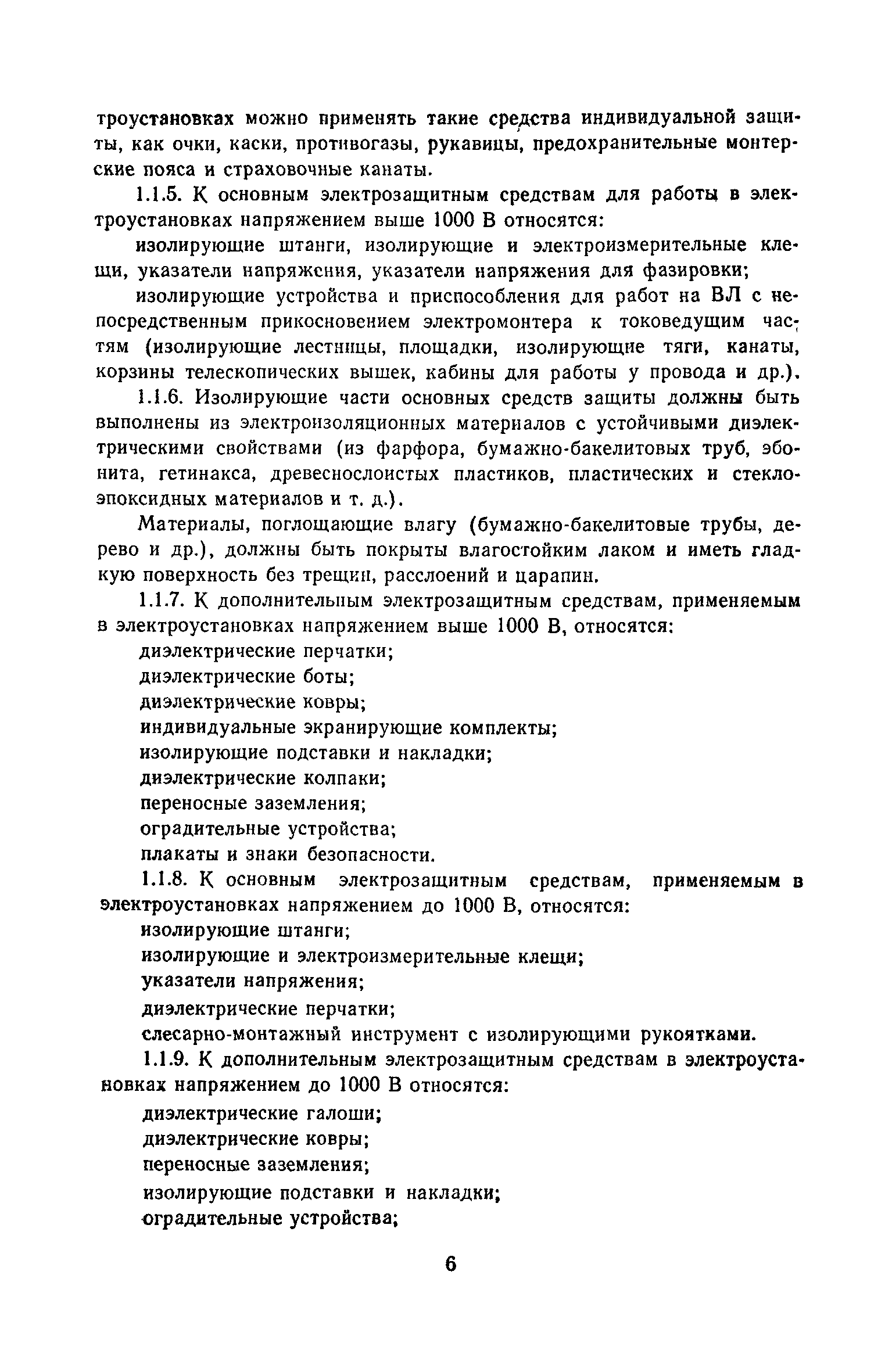 троустановках можно применять такие средства индивидуальной защиты, как очки, каски, противогазы, рукавицы, предохранительные монтерские пояса и страховочные канаты.

1.1.5. К основным электрозащитным средствам для работы в электроустановках напряжением выше 1000 В относятся:

изолирующие штанги, изолирующие и электроизмерительные клещи, указатели напряжения, указатели напряжения для фазировки;

изолирующие устройства и приспособления для работ на ВЛ с непосредственным прикосновением электромонтера к токоведущим частям (изолирующие лестницы, площадки, изолирующие тяги, канаты, корзины телескопических вышек, кабины для работы у провода и др.).

1.1.6. Изолирующие части основных средств защиты должны быть выполнены из электроизоляционных материалов с устойчивыми диэлектрическими свойствами (из фарфора, бумажно-бакелитовых труб, эбонита, гетинакса, древеснослоистых пластиков, пластических и стеклоэпоксидных материалов и т. д.).

Материалы, поглощающие влагу (бумажно-бакелитовые трубы, дерево и др.), должны быть покрыты влагостойким лаком и иметь гладкую поверхность без трещин, расслоений и царапин.

1.1.7. К дополнительным электрозащитным средствам, применяемым в электроустановках напряжением выше 1000 В, относятся:

диэлектрические перчатки;

диэлектрические боты;

диэлектрические ковры;

индивидуальные экранирующие комплекты;

изолирующие подставки и накладки;

диэлектрические колпаки;

переносные заземления;

оградительные устройства;

плакаты и знаки безопасности.

1.1.8. К основным электрозащитным средствам, применяемым в электроустановках напряжением до 1000 В, относятся:

изолирующие штанги;

изолирующие и электроизмерительные клещи;

указатели напряжения;

диэлектрические перчатки;

слесарно-монтажный инструмент с изолирующими рукоятками.

1.1.9. К дополнительным электрозащитным средствам в электроустановках напряжением до 1000 В относятся:

диэлектрические галоши;

диэлектрические ковры;

переносные заземления;

изолирующие подставки и накладки;

оградительные устройства;

6